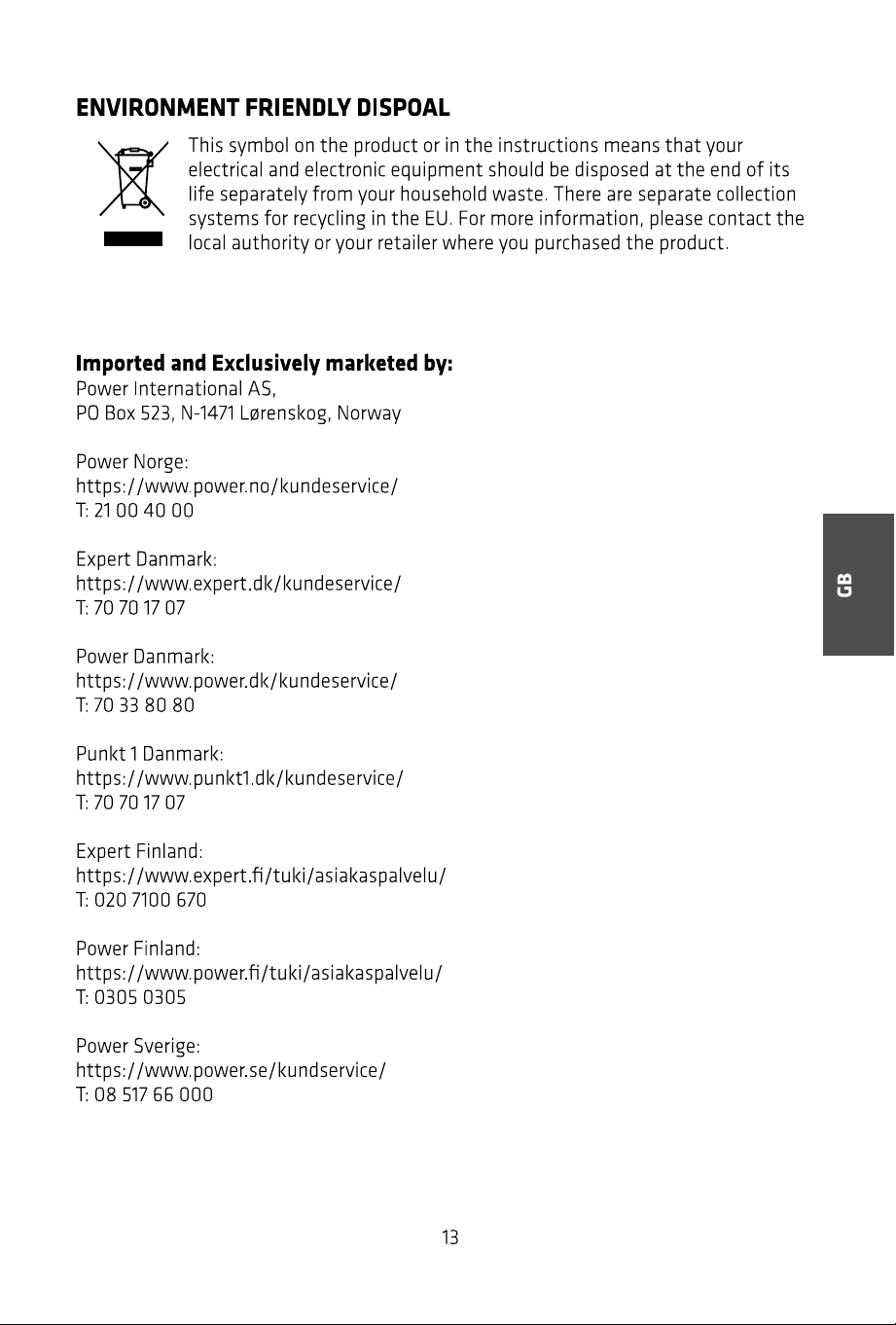 ENVIRONMENT FRIENDLY DISPOAL

This symbol on the product or in the instructions means that your electrical and electronic equipment should be disposed at the end of its life separately from your household waste. There are separate collection systems for recycling in the EU. For more information, please contact the local authority or your retailer where you purchased the product.

Imported and Exclusively marketed by:
Power International AS,
PO Box 523, N-1471 Lørenskog, Norway

Power Norge:
https://www.power.no/kundeservice/
T: 21 00 40 00

Expert Danmark:
https://www.expert.dk/kundeservice/
T: 70 70 17 07

Power Danmark:
https://www.power.dk/kundeservice/
T: 70 33 80 80

Punkt 1 Danmark:
https://www.punkt1.dk/kundeservice/
T: 70 70 17 07

Expert Finland:
https://www.expert.fi/tuki/asiakaspalvelu/
T: 020 7100 670

Power Finland:
https://www.power.fi/tuki/asiakaspalvelu/
T: 0305 0305

Power Sverige:
https://www.power.se/kundservice/
T: 08 517 66 000

GB

13